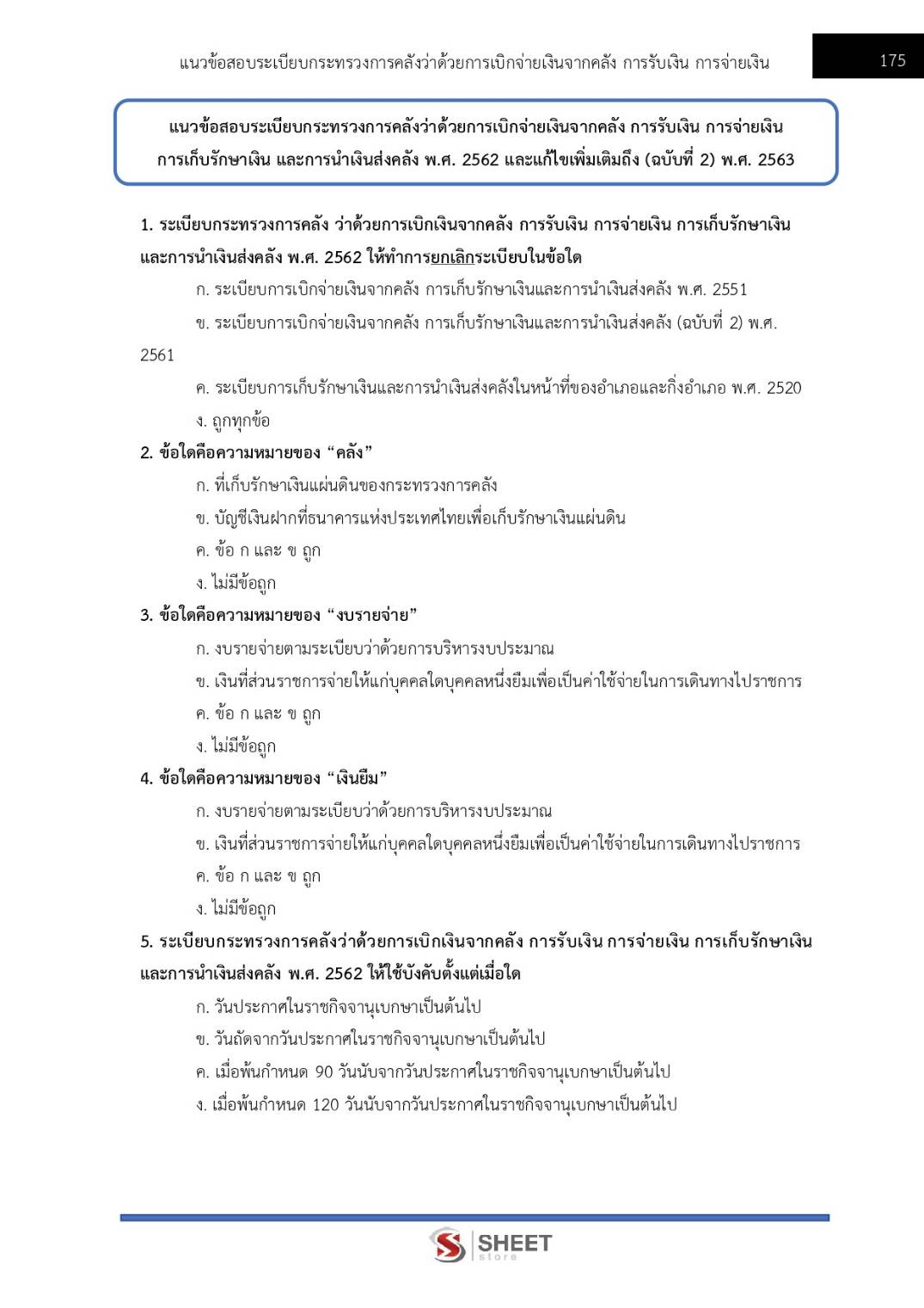 แนวข้อสอบระเบียบกระทรวงการคลังว่าด้วยการเบิกจ่ายเงินจากคลัง การรับเงิน การจ่ายเงิน

175

แนวข้อสอบระเบียบกระทรวงการคลังว่าด้วยการเบิกจ่ายเงินจากคลัง การรับเงิน การจ่ายเงิน การเก็บรักษาเงิน และการนำเงินส่งคลัง พ.ศ. 2562 และแก้ไขเพิ่มเติมถึง (ฉบับที่ 2) พ.ศ. 2563

1. ระเบียบกระทรวงการคลัง ว่าด้วยการเบิกเงินจากคลัง การรับเงิน การจ่ายเงิน การเก็บรักษาเงิน และการนำเงินส่งคลัง พ.ศ. 2562 ให้ทำการยกเลิกระเบียบในข้อใด

ก. ระเบียบการเบิกจ่ายเงินจากคลัง การเก็บรักษาเงินและการนำเงินส่งคลัง พ.ศ. 2551

ข. ระเบียบการเบิกจ่ายเงินจากคลัง การเก็บรักษาเงินและการนำเงินส่งคลัง (ฉบับที่ 2) พ.ศ. 2561

ค. ระเบียบการเก็บรักษาเงินและการนำเงินส่งคลังในหน้าที่ของอำเภอและกิ่งอำเภอ พ.ศ. 2520

ง. ถูกทุกข้อ

2. ข้อใดคือความหมายของ “คลัง”

ก. ที่เก็บรักษาเงินแผ่นดินของกระทรวงการคลัง

ข. บัญชีเงินฝากที่ธนาคารแห่งประเทศไทยเพื่อเก็บรักษาเงินแผ่นดิน

ค. ข้อ ก และ ข ถูก

ง. ไม่มีข้อถูก

3. ข้อใดคือความหมายของ “งบรายจ่าย”

ก. งบรายจ่ายตามระเบียบว่าด้วยการบริหารงบประมาณ

ข. เงินที่ส่วนราชการจ่ายให้แก่บุคคลใดบุคคลหนึ่งยืมเพื่อเป็นค่าใช้จ่ายในการเดินทางไปราชการ

ค. ข้อ ก และ ข ถูก

ง. ไม่มีข้อถูก

4. ข้อใดคือความหมายของ “เงินยืม”

ก. งบรายจ่ายตามระเบียบว่าด้วยการบริหารงบประมาณ

ข. เงินที่ส่วนราชการจ่ายให้แก่บุคคลใดบุคคลหนึ่งยืมเพื่อเป็นค่าใช้จ่ายในการเดินทางไปราชการ

ค. ข้อ ก และ ข ถูก

ง. ไม่มีข้อถูก

5. ระเบียบกระทรวงการคลังว่าด้วยการเบิกเงินจากคลัง การรับเงิน การจ่ายเงิน การเก็บรักษาเงิน และการนำเงินส่งคลัง พ.ศ. 2562 ให้ใช้บังคับตั้งแต่เมื่อใด

ก. วันประกาศในราชกิจจานุเบกษาเป็นต้นไป

ข. วันถัดจากวันประกาศในราชกิจจานุเบกษาเป็นต้นไป

ค. เมื่อพ้นกำหนด 90 วันนับจากวันประกาศในราชกิจจานุเบกษาเป็นต้นไป

ง. เมื่อพ้นกำหนด 120 วันนับจากวันประกาศในราชกิจจานุเบกษาเป็นต้นไป

SHEET store